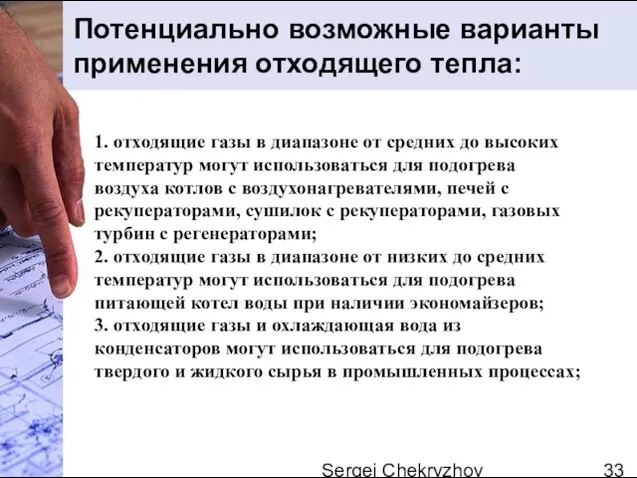 Потенциально возможные варианты применения отходящего тепла:

1. отходящие газы в диапазоне от средних до высоких температур могут использоваться для подогрева воздуха котлов с воздухонагревателями, печей с рекуператорами, сушилок с рекуператорами, газовых турбин с регенераторами;
2. отходящие газы в диапазоне от низких до средних температур могут использоваться для подогрева питающей котел воды при наличии экономайзеров;
3. отходящие газы и охлаждающая вода из конденсаторов могут использоваться для подогрева твердого и жидкого сырья в промышленных процессах;

Sergei Chekryzhov 33